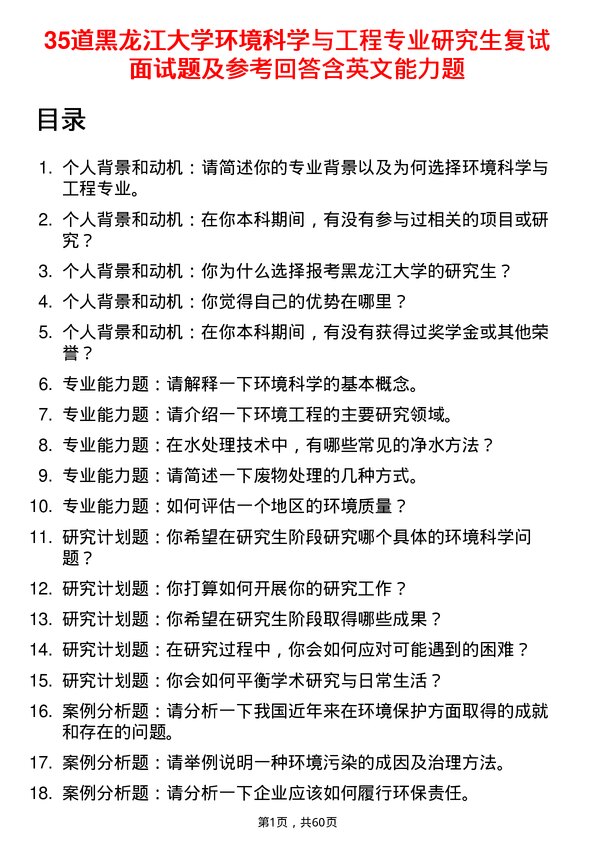 35道黑龙江大学环境科学与工程专业研究生复试面试题及参考回答含英文能力题

目录

1. 个人背景和动机：请简述你的专业背景以及为何选择环境科学与工程专业。
2. 个人背景和动机：在你本科期间，有没有参与过相关的项目或研究？
3. 个人背景和动机：你为什么选择报考黑龙江大学的研究生？
4. 个人背景和动机：你觉得自己的优势在哪里？
5. 个人背景和动机：在你本科期间，有没有获得过奖学金或其他荣誉？
6. 专业能力题：请解释一下环境科学的基本概念。
7. 专业能力题：请介绍一下环境工程的主要研究领域。
8. 专业能力题：在水处理技术中，有哪些常见的净水方法？
9. 专业能力题：请简述一下废物处理的几种方式。
10. 专业能力题：如何评估一个地区的环境质量？
11. 研究计划题：你希望在研究生阶段研究哪个具体的环境科学问题？
12. 研究计划题：你打算如何开展你的研究工作？
13. 研究计划题：你希望在研究生阶段取得哪些成果？
14. 研究计划题：在研究过程中，你会如何应对可能遇到的困难？
15. 研究计划题：你会如何平衡学术研究与日常生活？
16. 案例分析题：请分析一下我国近年来在环境保护方面取得的成就和存在的问题。
17. 案例分析题：请举例说明一种环境污染的成因及治理方法。
18. 案例分析题：请分析一下企业应该如何履行环保责任。

第1页，共60页